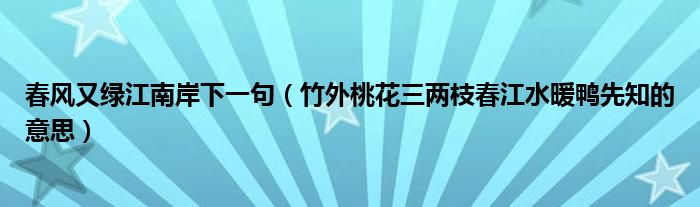 春风又绿江南岸下一句（竹外桃花三两枝春江水暖鸭先知的意思）